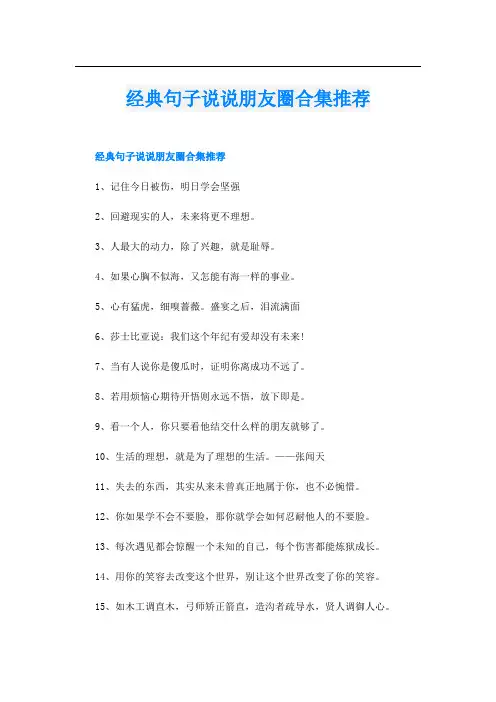 经典句子说说朋友圈合集推荐

经典句子说说朋友圈合集推荐

1、记住今日被伤，明日学会坚强

2、回避现实的人，未来将更不理想。

3、人最大的动力，除了兴趣，就是耻辱。

4、如果心胸不似海，又怎能有海一样的事业。

5、心有猛虎，细嗅蔷薇。盛宴之后，泪流满面

6、莎士比亚说：我们这个年纪有爱却没有未来！

7、当有人说你是傻瓜时，证明你离成功不远了。

8、若用烦恼心期待开悟则永远不悟，放下即是。

9、看一个人，你只要看他结交什么样的朋友就够了。

10、生活的理想，就是为了理想的生活。——张闻天

11、失去的东西，其实从来未曾真正地属于你，也不必惋惜。

12、你如果学不会不要脸，那你就学会如何忍耐他人的不要脸。

13、每次遇见都会惊醒一个未知的自己，每个伤害都能炼狱成长。

14、用你的笑容去改变这个世界，别让这个世界改变了你的笑容。

15、如木工调直木，弓师矫正箭直，造沟者疏导水，贤人调御人心。